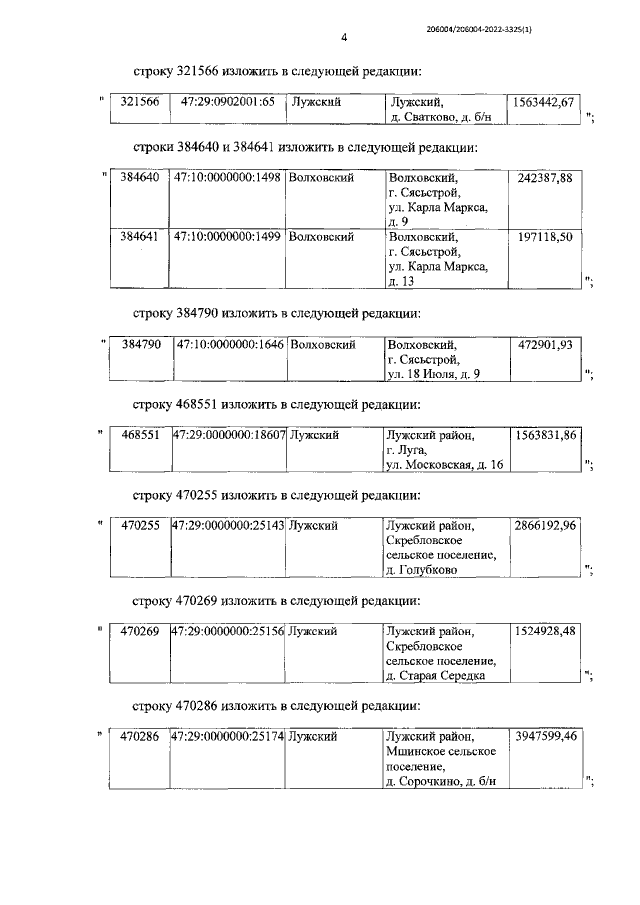 206004/206004-2022-3325(1)

4

строку 321566 изложить в следующей редакции:

"

| 321566 | 47:29:0902001:65 | Лужский | Лужский, д. Сватково, д. б/н | 1563442,67 |
|---|---|---|---|---|

";

строки 384640 и 384641 изложить в следующей редакции:

"

| 384640 | 47:10:0000000:1498 | Волховский | Волховский, г. Сясьстрой, ул. Карла Маркса, д. 9 | 242387,88 |
|---|---|---|---|---|
| 384641 | 47:10:0000000:1499 | Волховский | Волховский, г. Сясьстрой, ул. Карла Маркса, д. 13 | 197118,50 |

";

строку 384790 изложить в следующей редакции:

"

| 384790 | 47:10:0000000:1646 | Волховский | Волховский, г. Сясьстрой, ул. 18 Июля, д. 9 | 472901,93 |
|---|---|---|---|---|

";

строку 468551 изложить в следующей редакции:

"

| 468551 | 47:29:0000000:18607 | Лужский | Лужский район, г. Луга, ул. Московская, д. 16 | 1563831,86 |
|---|---|---|---|---|

";

строку 470255 изложить в следующей редакции:

"

| 470255 | 47:29:0000000:25143 | Лужский | Лужский район, Скребловское сельское поселение, д. Голубково | 2866192,96 |
|---|---|---|---|---|

";

строку 470269 изложить в следующей редакции:

"

| 470269 | 47:29:0000000:25156 | Лужский | Лужский район, Скребловское сельское поселение, д. Старая Середка | 1524928,48 |
|---|---|---|---|---|

";

строку 470286 изложить в следующей редакции:

"

| 470286 | 47:29:0000000:25174 | Лужский | Лужский район, Мшинское сельское поселение, д. Сорочкино, д. б/н | 3947599,46 |
|---|---|---|---|---|

";